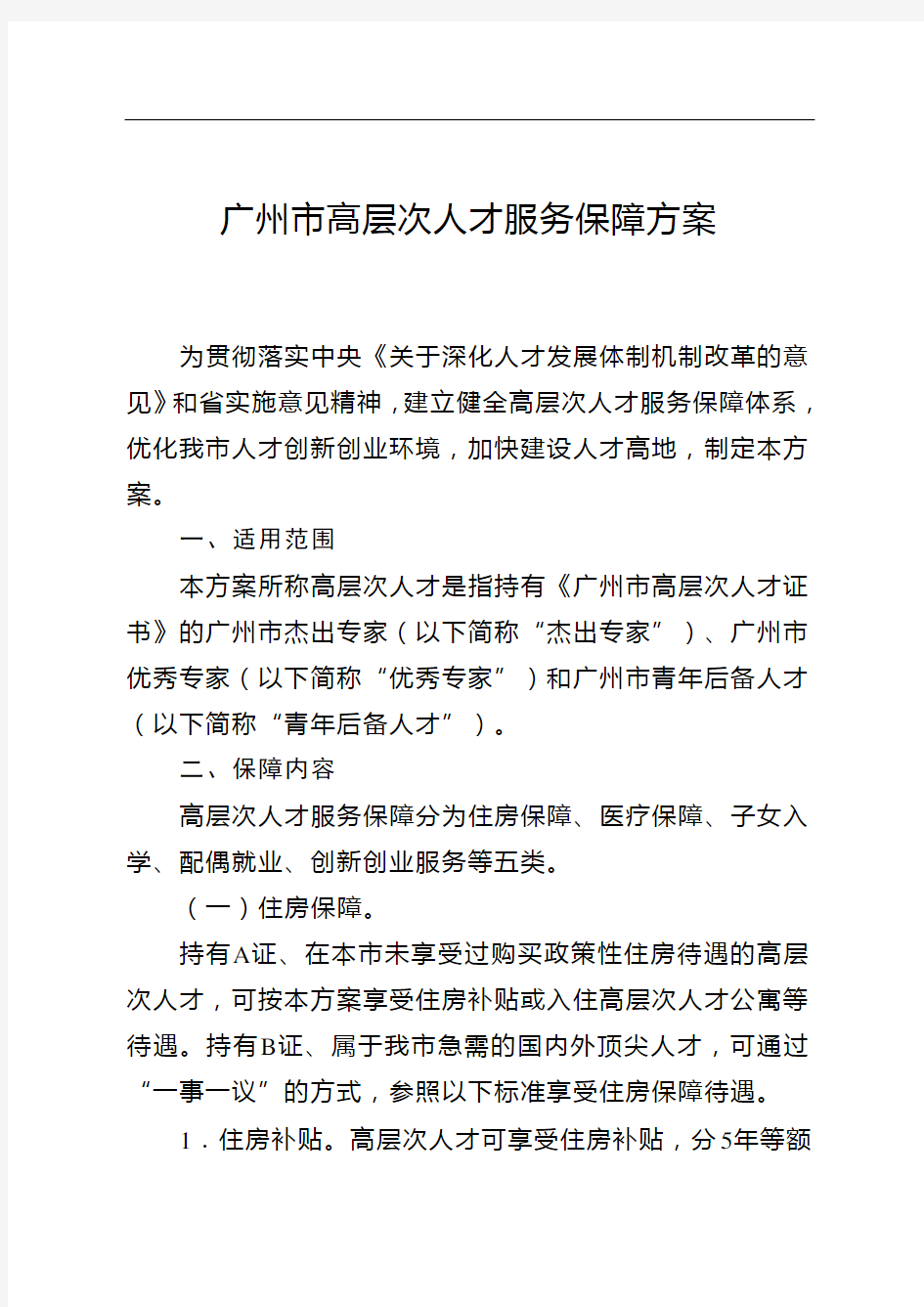 广州市高层次人才服务保障方案

为贯彻落实中央《关于深化人才发展体制机制改革的意见》和省实施意见精神，建立健全高层次人才服务保障体系，优化我市人才创新创业环境，加快建设人才高地，制定本方案。

一、适用范围

本方案所称高层次人才是指持有《广州市高层次人才证书》的广州市杰出专家（以下简称“杰出专家”）、广州市优秀专家（以下简称“优秀专家”）和广州市青年后备人才（以下简称“青年后备人才”）。

二、保障内容

高层次人才服务保障分为住房保障、医疗保障、子女入学、配偶就业、创新创业服务等五类。

（一）住房保障。

持有A证、在本市未享受过购买政策性住房待遇的高层次人才，可按本方案享受住房补贴或入住高层次人才公寓等待遇。持有B证、属于我市急需的国内外顶尖人才，可通过“一事一议”的方式，参照以下标准享受住房保障待遇。

1．住房补贴。高层次人才可享受住房补贴，分5年等额